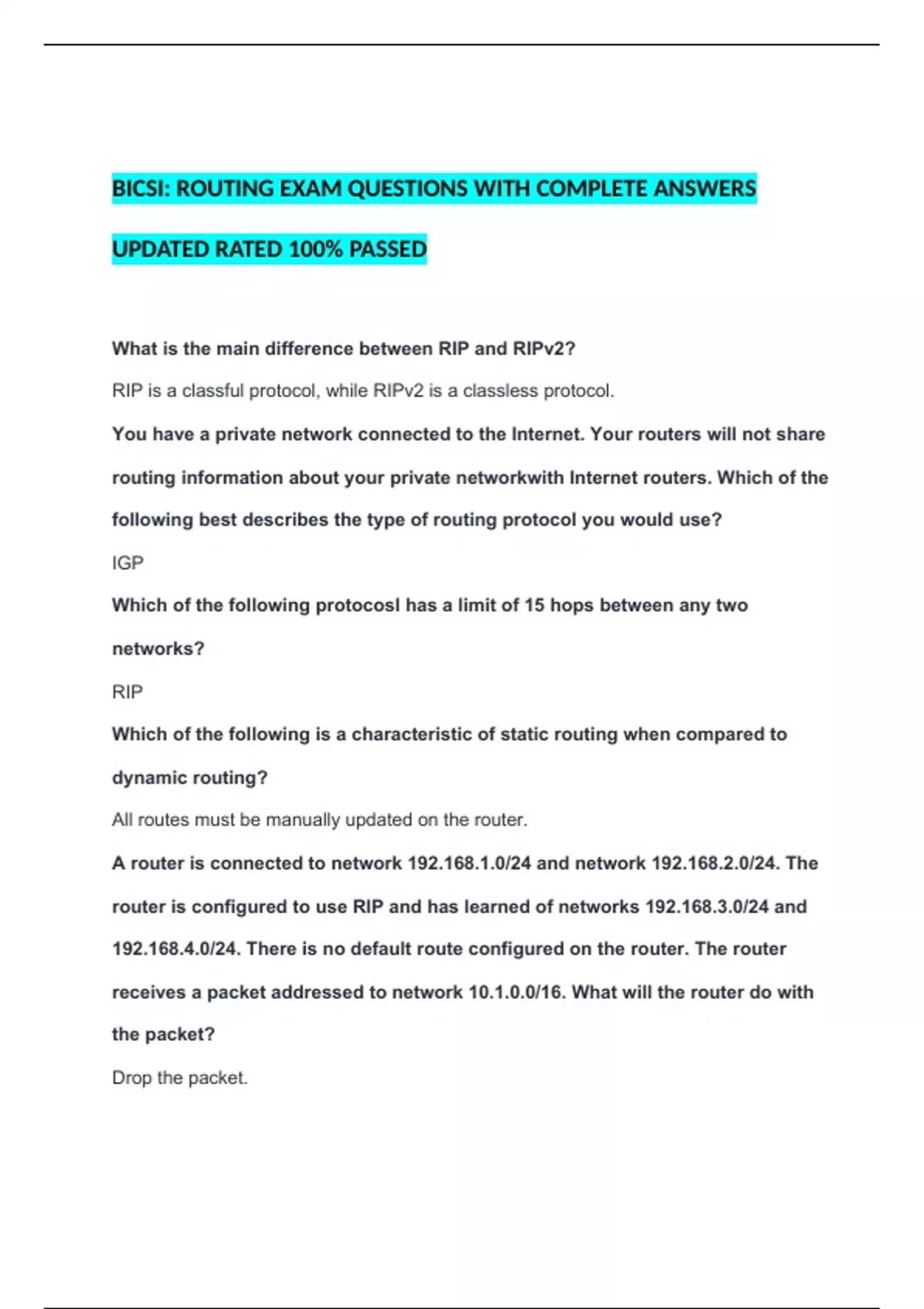 BICSI: ROUTING EXAM QUESTIONS WITH COMPLETE ANSWERS UPDATED RATED 100% PASSED

What is the main difference between RIP and RIPv2?

RIP is a classful protocol, while RIPv2 is a classless protocol.

You have a private network connected to the Internet. Your routers will not share routing information about your private networkwith Internet routers. Which of the following best describes the type of routing protocol you would use?

IGP

Which of the following protocosl has a limit of 15 hops between any two networks?

RIP

Which of the following is a characteristic of static routing when compared to dynamic routing?

All routes must be manually updated on the router.

A router is connected to network 192.168.1.0/24 and network 192.168.2.0/24. The router is configured to use RIP and has learned of networks 192.168.3.0/24 and 192.168.4.0/24. There is no default route configured on the router. The router receives a packet addressed to network 10.1.0.0/16. What will the router do with the packet?

Drop the packet.